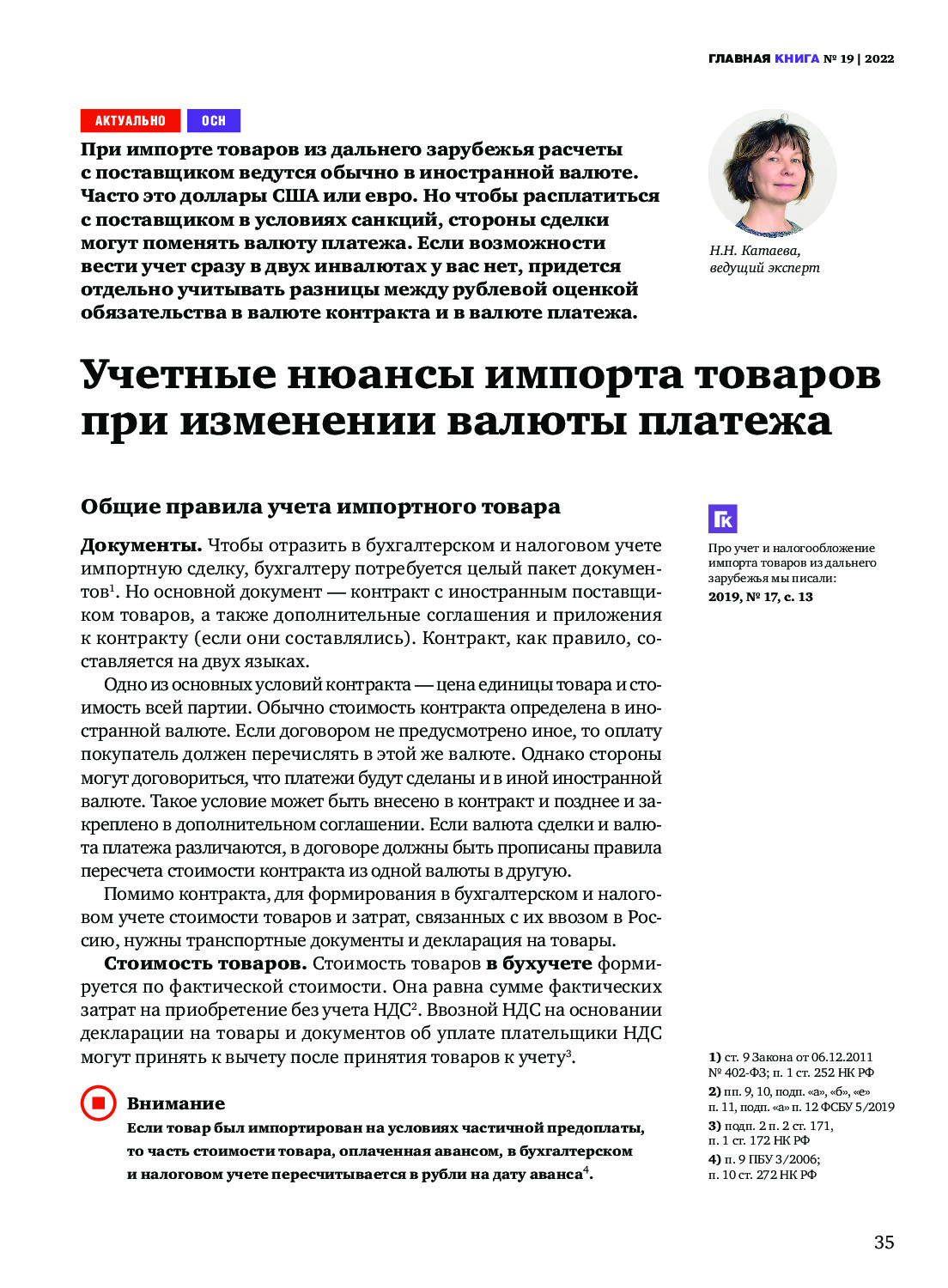 ГЛАВНАЯ КНИГА № 19 | 2022

АКТУАЛЬНО ОСН

При импорте товаров из дальнего зарубежья расчеты с поставщиком ведутся обычно в иностранной валюте. Часто это доллары США или евро. Но чтобы расплатиться с поставщиком в условиях санкций, стороны сделки могут поменять валюту платежа. Если возможности вести учет сразу в двух инвалютах у вас нет, придется отдельно учитывать разницы между рублевой оценкой обязательства в валюте контракта и в валюте платежа.

Н.Н. Катаева, ведущий эксперт

Учетные нюансы импорта товаров при изменении валюты платежа

Общие правила учета импортного товара

Документы. Чтобы отразить в бухгалтерском и налоговом учете импортную сделку, бухгалтеру потребуется целый пакет документов$^1$. Но основной документ — контракт с иностранным поставщиком товаров, а также дополнительные соглашения и приложения к контракту (если они составлялись). Контракт, как правило, составляется на двух языках.

Одно из основных условий контракта — цена единицы товара и стоимость всей партии. Обычно стоимость контракта определена в иностранной валюте. Если договором не предусмотрено иное, то оплату покупатель должен перечислять в этой же валюте. Однако стороны могут договориться, что платежи будут сделаны и в иной иностранной валюте. Такое условие может быть внесено в контракт и позднее и закреплено в дополнительном соглашении. Если валюта сделки и валюта платежа различаются, в договоре должны быть прописаны правила пересчета стоимости контракта из одной валюты в другую.

Помимо контракта, для формирования в бухгалтерском и налоговом учете стоимости товаров и затрат, связанных с их ввозом в Россию, нужны транспортные документы и декларация на товары.

Стоимость товаров. Стоимость товаров в бухучете формируется по фактической стоимости. Она равна сумме фактических затрат на приобретение без учета НДС$^2$. Ввозной НДС на основании декларации на товары и документов об уплате плательщики НДС могут принять к вычету после принятия товаров к учету$^3$.

Внимание
Если товар был импортирован на условиях частичной предоплаты, то часть стоимости товара, оплаченная авансом, в бухгалтерском и налоговом учете пересчитывается в рубли на дату аванса$^4$.

ГК
Про учет и налогообложение импорта товаров из дальнего зарубежья мы писали:
2019, № 17, с. 13

1) ст. 9 Закона от 06.12.2011 № 402-ФЗ; п. 1 ст. 252 НК РФ
2) пп. 9, 10, подп. «а», «б», «е» п. 11, подп. «а» п. 12 ФСБУ 5/2019
3) подп. 2 п. 2 ст. 171, п. 1 ст. 172 НК РФ
4) п. 9 ПБУ 3/2006; п. 10 ст. 272 НК РФ

35